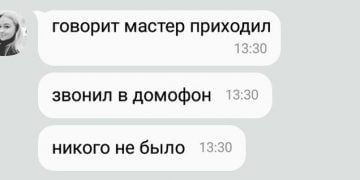 говорит мастер приходил
13:30

звонил в домофон 13:30

никого не было 13:30